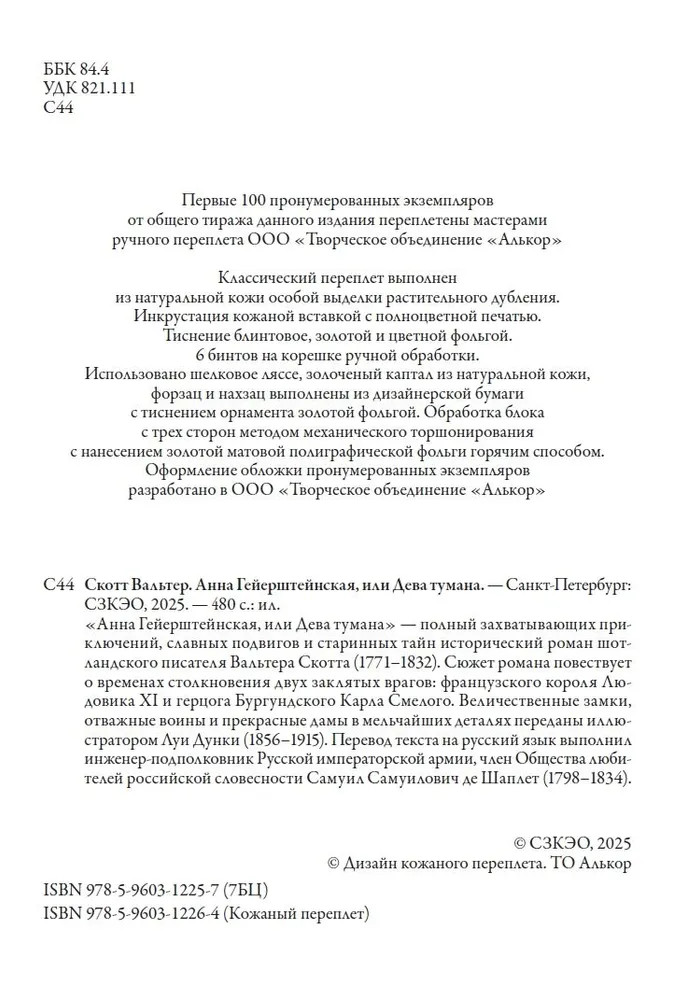 ББК 84.4
УДК 821.111
С44

Первые 100 пронумерованных экземпляров от общего тиража данного издания переплетены мастерами ручного переплета ООО «Творческое объединение «Алькор»

Классический переплет выполнен из натуральной кожи особой выделки растительного дубления. Инкрустация кожаной вставкой с полноцветной печатью. Тиснение блинтовое, золотой и цветной фольгой. 6 бинтов на корешке ручной обработки. Использовано шелковое ляссе, золоченый каптал из натуральной кожи, форзац и нахзац выполнены из дизайнерской бумаги с тиснением орнамента золотой фольгой. Обработка блока с трех сторон методом механического торшонирования с нанесением золотой матовой полиграфической фольги горячим способом. Оформление обложки пронумерованных экземпляров разработано в ООО «Творческое объединение «Алькор»

С44 Скотт Вальтер. Анна Гейерштейнская, или Дева тумана. — Санкт-Петербург: СЗКЭО, 2025. — 480 с.: ил.

«Анна Гейерштейнская, или Дева тумана» — полный захватывающих приключений, славных подвигов и старинных тайн исторический роман шотландского писателя Вальтера Скотта (1771–1832). Сюжет романа повествует о временах столкновения двух заклятых врагов: французского короля Людовика XI и герцога Бургундского Карла Смелого. Величественные замки, отважные воины и прекрасные дамы в мельчайших деталях переданы иллюстратором Луи Дунки (1856–1915). Перевод текста на русский язык выполнил инженер-подполковник Русской императорской армии, член Общества любителей российской словесности Самуил Самуилович де Шаплет (1798–1834).

© СЗКЭО, 2025
© Дизайн кожаного переплета. ТО Алькор

ISBN 978-5-9603-1225-7 (7БЦ)
ISBN 978-5-9603-1226-4 (Кожаный переплет)